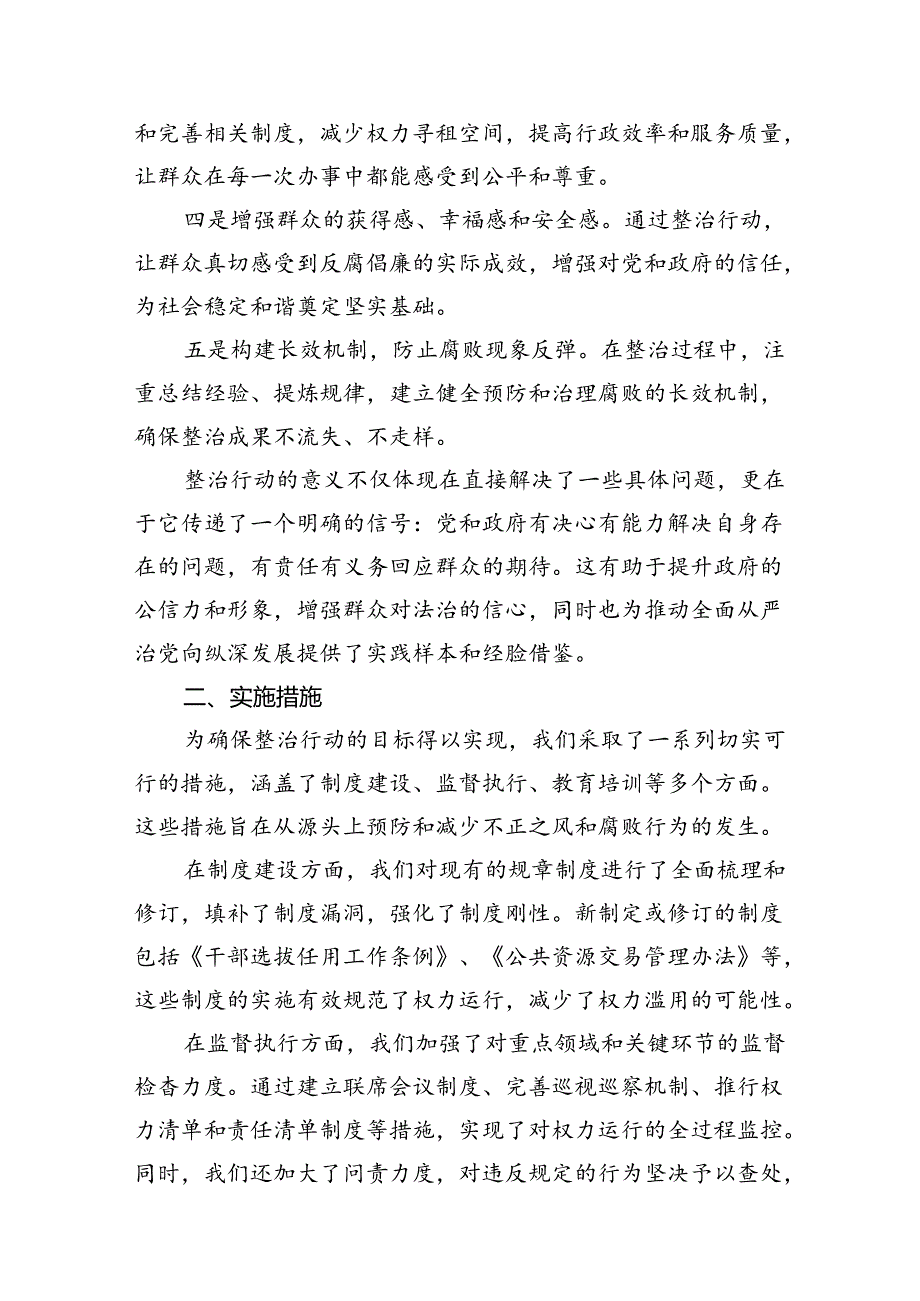 和完善相关制度，减少权力寻租空间，提高行政效率和服务质量，让群众在每一次办事中都能感受到公平和尊重。

四是增强群众的获得感、幸福感和安全感。通过整治行动，让群众真切感受到反腐倡廉的实际成效，增强对党和政府的信任，为社会稳定和谐奠定坚实基础。

五是构建长效机制，防止腐败现象反弹。在整治过程中，注重总结经验、提炼规律，建立健全预防和治理腐败的长效机制，确保整治成果不流失、不走样。

整治行动的意义不仅体现在直接解决了一些具体问题，更在于它传递了一个明确的信号：党和政府有决心有能力解决自身存在的问题，有责任有义务回应群众的期待。这有助于提升政府的公信力和形象，增强群众对法治的信心，同时也为推动全面从严治党向纵深发展提供了实践样本和经脸借鉴。

二、实施措施

为确保整治行动的目标得以实现，我们采取了一系列切实可行的措施，涵盖了制度建设、监督执行、教育培训等多个方面。这些措施旨在从源头上预防和减少不正之风和腐败行为的发生。

在制度建设方面，我们对现有的规章制度进行了全面梳理和修订，填补了制度漏洞，强化了制度刚性。新制定或修订的制度包括《干部选拔任用工作条例》、《公共资源交易管理办法》等，这些制度的实施有效规范了权力运行，减少了权力滥用的可能性。

在监督执行方面，我们加强了对重点领域和关键环节的监督检查力度。通过建立联席会议制度、完善巡视巡察机制、推行权力清单和责任清单制度等措施，实现了对权力运行的全过程监控。同时，我们还加大了问责力度，对违反规定的行为坚决予以查处，